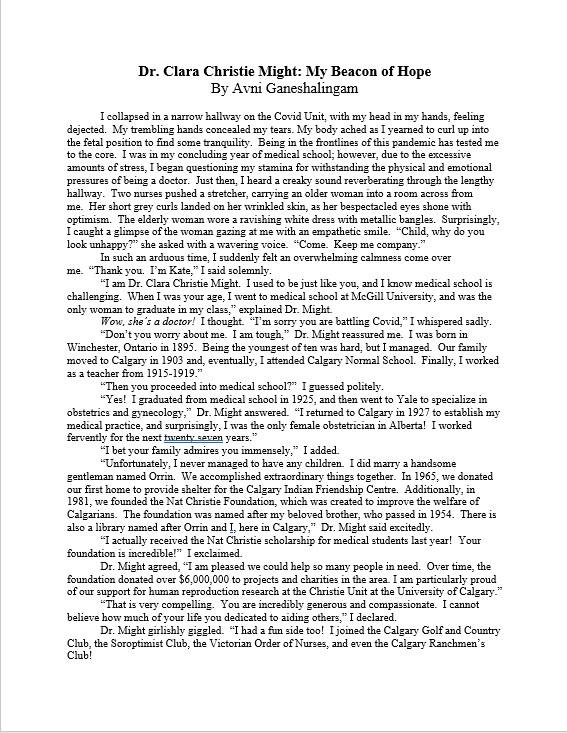 Dr. Clara Christie Might: My Beacon of Hope
By Avni Ganeshalingam

I collapsed in a narrow hallway on the Covid Unit, with my head in my hands, feeling dejected. My trembling hands concealed my tears. My body ached as I yearned to curl up into the fetal position to find some tranquility. Being in the frontlines of this pandemic has tested me to the core. I was in my concluding year of medical school; however, due to the excessive amounts of stress, I began questioning my stamina for withstanding the physical and emotional pressures of being a doctor. Just then, I heard a creaky sound reverberating through the lengthy hallway. Two nurses pushed a stretcher, carrying an older woman into a room across from me. Her short grey curls landed on her wrinkled skin, as her bespectacled eyes shone with optimism. The elderly woman wore a ravishing white dress with metallic bangles. Surprisingly, I caught a glimpse of the woman gazing at me with an empathetic smile. "Child, why do you look unhappy?" she asked with a wavering voice. "Come. Keep me company."

In such an arduous time, I suddenly felt an overwhelming calmness come over me. "Thank you. I'm Kate," I said solemnly.

"I am Dr. Clara Christie Might. I used to be just like you, and I know medical school is challenging. When I was your age, I went to medical school at McGill University, and was the only woman to graduate in my class," explained Dr. Might.

Wow, she's a doctor! I thought. "I'm sorry you are battling Covid," I whispered sadly.

"Don't you worry about me. I am tough," Dr. Might reassured me. I was born in Winchester, Ontario in 1895. Being the youngest of ten was hard, but I managed. Our family moved to Calgary in 1903 and, eventually, I attended Calgary Normal School. Finally, I worked as a teacher from 1915-1919."

"Then you proceeded into medical school?" I guessed politely.

"Yes! I graduated from medical school in 1925, and then went to Yale to specialize in obstetrics and gynecology," Dr. Might answered. "I returned to Calgary in 1927 to establish my medical practice, and surprisingly, I was the only female obstetrician in Alberta! I worked fervently for the next twenty seven years."

"I bet your family admires you immensely," I added.

"Unfortunately, I never managed to have any children. I did marry a handsome gentleman named Orrin. We accomplished extraordinary things together. In 1965, we donated our first home to provide shelter for the Calgary Indian Friendship Centre. Additionally, in 1981, we founded the Nat Christie Foundation, which was created to improve the welfare of Calgarians. The foundation was named after my beloved brother, who passed in 1954. There is also a library named after Orrin and I, here in Calgary," Dr. Might said excitedly.

"I actually received the Nat Christie scholarship for medical students last year! Your foundation is incredible!" I exclaimed.

Dr. Might agreed, "I am pleased we could help so many people in need. Over time, the foundation donated over $6,000,000 to projects and charities in the area. I am particularly proud of our support for human reproduction research at the Christie Unit at the University of Calgary."

"That is very compelling. You are incredibly generous and compassionate. I cannot believe how much of your life you dedicated to aiding others," I declared.

Dr. Might girlishly giggled. "I had a fun side too! I joined the Calgary Golf and Country Club, the Soroptimist Club, the Victorian Order of Nurses, and even the Calgary Ranchmen's Club!